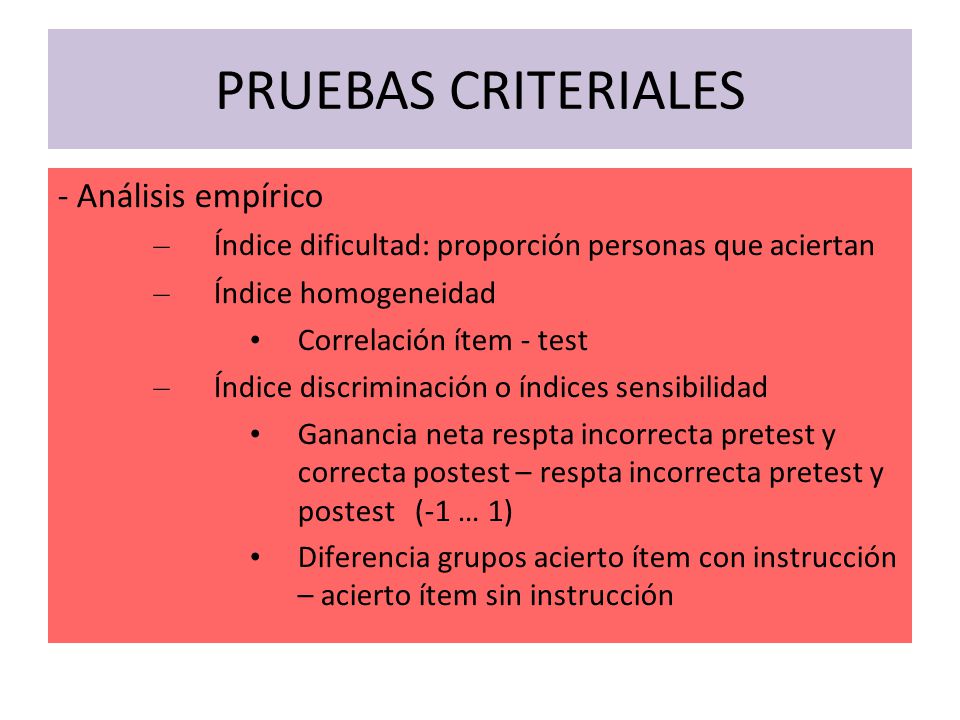 PRUEBAS CRITERIALES

- Análisis empírico
– Índice dificultad: proporción personas que aciertan
– Índice homogeneidad
• Correlación ítem - test
– Índice discriminación o índices sensibilidad
• Ganancia neta respta incorrecta pretest y correcta postest – respta incorrecta pretest y postest (-1 … 1)
• Diferencia grupos acierto ítem con instrucción – acierto ítem sin instrucción